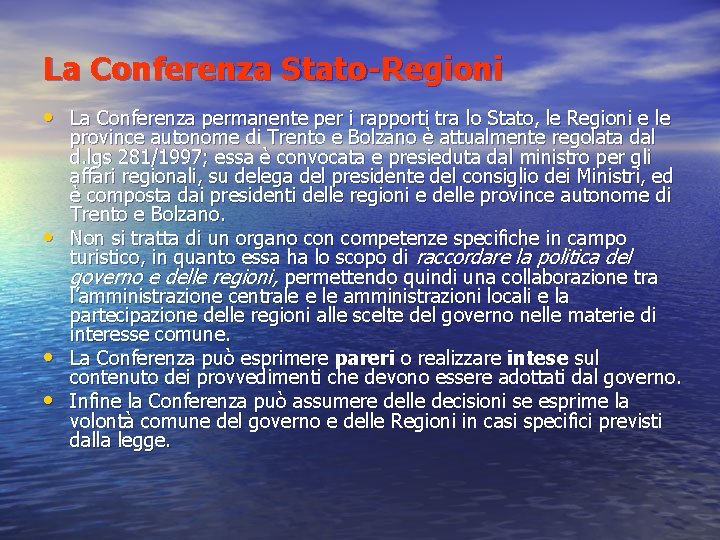 La Conferenza Stato-Regioni

• La Conferenza permanente per i rapporti tra lo Stato, le Regioni e le province autonome di Trento e Bolzano è attualmente regolata dal d.lgs 281/1997; essa è convocata e presieduta dal ministro per gli affari regionali, su delega del presidente del consiglio dei Ministri, ed è composta dai presidenti delle regioni e delle province autonome di Trento e Bolzano.
• Non si tratta di un organo con competenze specifiche in campo turistico, in quanto essa ha lo scopo di raccordare la politica del governo e delle regioni, permettendo quindi una collaborazione tra l'amministrazione centrale e le amministrazioni locali e la partecipazione delle regioni alle scelte del governo nelle materie di interesse comune.
• La Conferenza può esprimere pareri o realizzare intese sul contenuto dei provvedimenti che devono essere adottati dal governo.
• Infine la Conferenza può assumere delle decisioni se esprime la volontà comune del governo e delle Regioni in casi specifici previsti dalla legge.